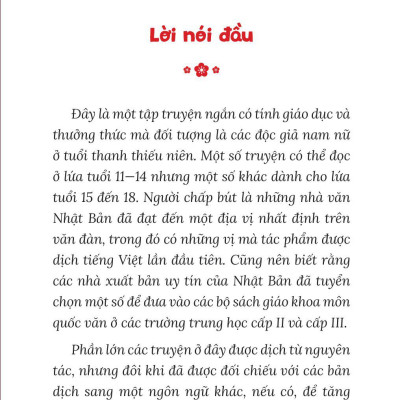 Lời nói đầu

Đây là một tập truyện ngắn có tính giáo dục và thưởng thức mà đối tượng là các độc giả nam nữ ở tuổi thanh thiếu niên. Một số truyện có thể đọc ở lứa tuổi 11–14 nhưng một số khác dành cho lứa tuổi 15 đến 18. Người chấp bút là những nhà văn Nhật Bản đã đạt đến một địa vị nhất định trên văn đàn, trong đó có những vị mà tác phẩm được dịch tiếng Việt lần đầu tiên. Cũng nên biết rằng các nhà xuất bản uy tín của Nhật Bản đã tuyển chọn một số để đưa vào các bộ sách giáo khoa môn quốc văn ở các trường trung học cấp II và cấp III.

Phần lớn các truyện ở đây được dịch từ nguyên tác, nhưng đôi khi đã được đối chiếu với các bản dịch sang một ngôn ngữ khác, nếu có, để tăng